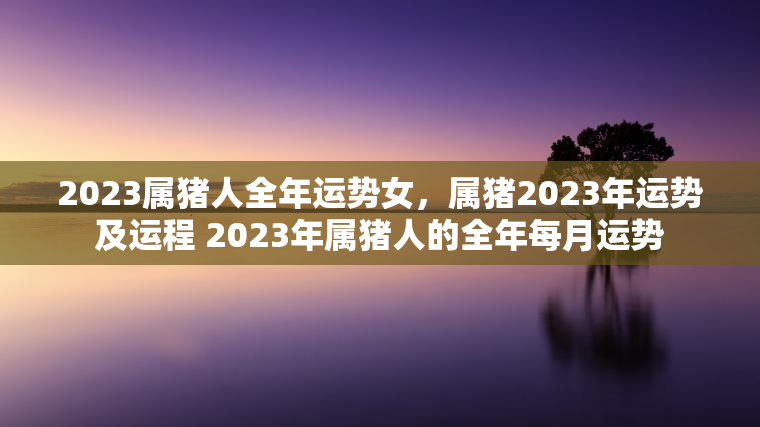 2023属猪人全年运势女，属猪2023年运势及运程 2023年属猪人的全年每月运势